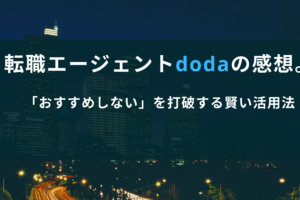 転職エージェントdodaの感想。

「おすすめしない」を打破する賢い活用法